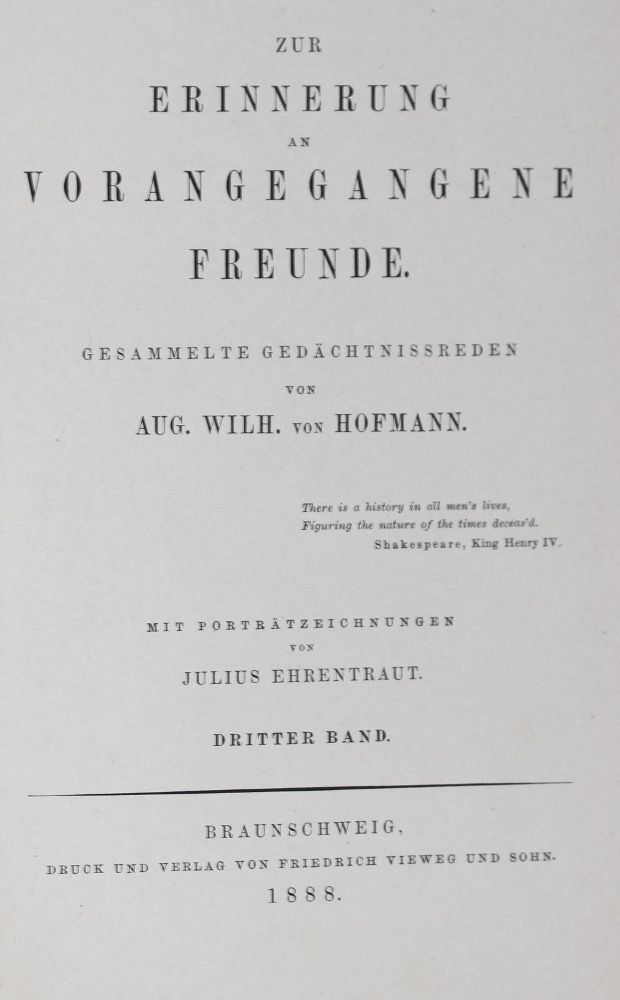 ZUR

ERINNERUNG

AN

VORANGEGANGENE

FREUNDE.

GESAMMELTE GEDÄCHTNISSREDEN

VON

AUG. WILH. VON HOFMANN.

There is a history in all men's lives,
Figuring the nature of the times deceas'd.
Shakespeare, King Henry IV.

MIT PORTRÄTZEICHNUNGEN

VON

JULIUS EHRENTRAUT.

DRITTER BAND.

BRAUNSCHWEIG,

DRUCK UND VERLAG VON FRIEDRICH VIEWEG UND SOHN.

1888.